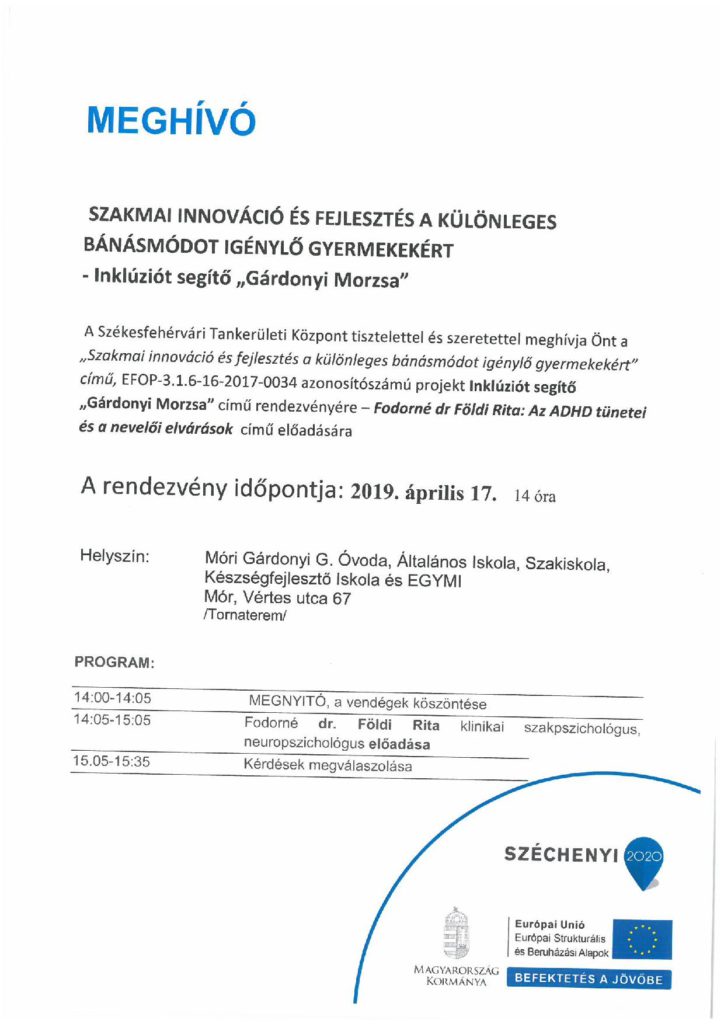 MEGHÍVÓ

SZAKMAI INNOVÁCIÓ ÉS FEJLESZTÉS A KÜLÖNLEGES BÁNÁSMÓDOT IGÉNYLŐ GYERMEKEKÉRT

- Inklúziót segítő „Gárdonyi Morzsa"

A Székesfehérvári Tankerületi Központ tisztelettel és szeretettel meghívja Önt a „Szakmai innováció és fejlesztés a különleges bánásmódot igénylő gyermekekért" című, EFOP-3.1.6-16-2017-0034 azonosítószámú projekt Inklúziót segítő „Gárdonyi Morzsa" című rendezvényére – Fodorné dr Földi Rita: Az ADHD tünetei és a nevelői elvárások című előadására

A rendezvény időpontja: 2019. április 17. 14 óra

Helyszín:
Móri Gárdonyi G. Óvoda, Általános Iskola, Szakiskola, Készségfejlesztő Iskola és EGYMI
Mór, Vértes utca 67
/Tornaterem/

PROGRAM:

| 14:00-14:05 | MEGNYITÓ, a vendégek köszöntése |
|---|---|
| 14:05-15:05 | Fodorné dr. Földi Rita klinikai szakpszichológus, neuropszichológus előadása |
| 15.05-15:35 | Kérdések megválaszolása |

SZÉCHENYI 2020

MAGYARORSZÁG KORMÁNYA

Európai Unió
Európai Strukturális és Beruházási Alapok

BEFEKTETÉS A JÖVŐBE